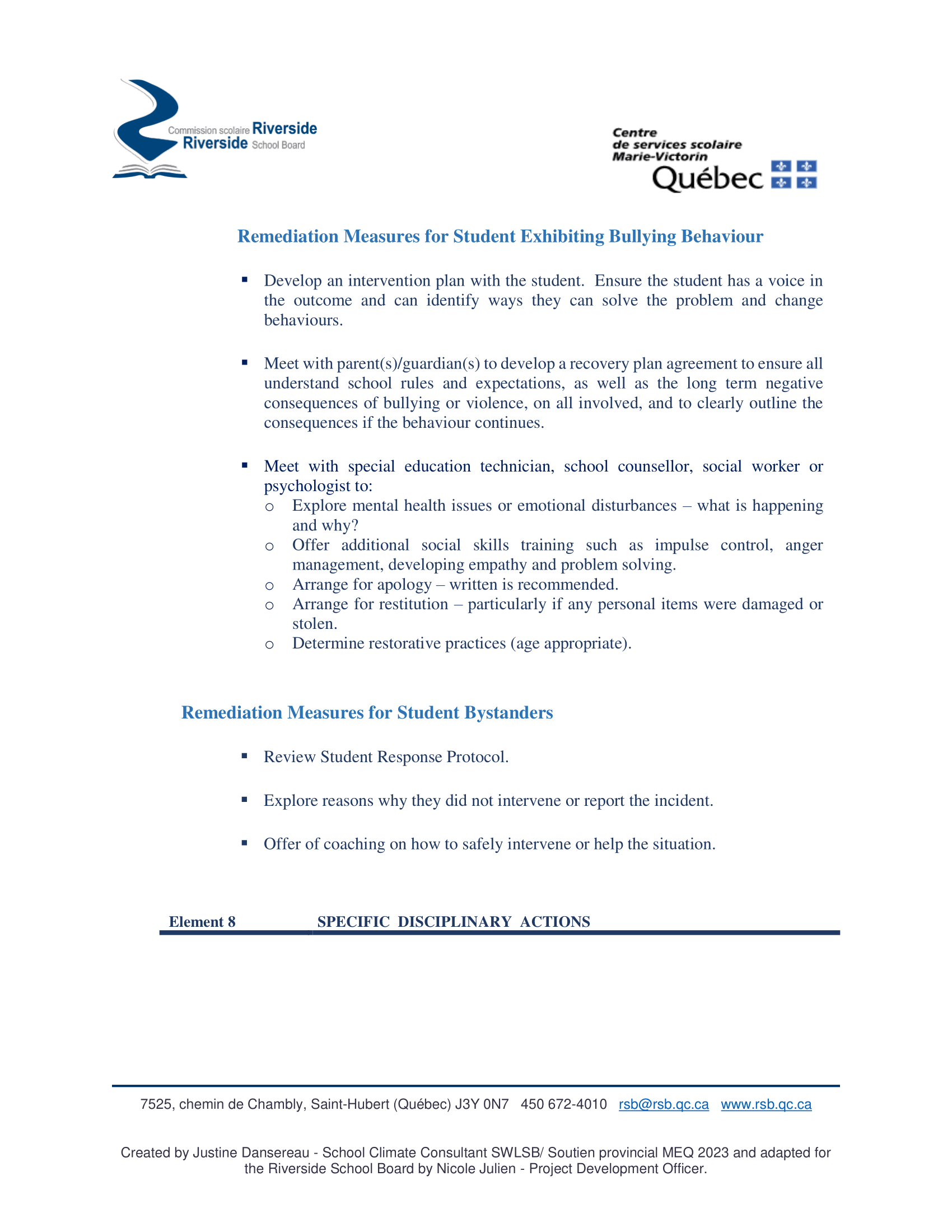 Commission scolaire Riverside
Riverside School Board

Centre
de services scolaire
Marie-Victorin
Québec

Remediation Measures for Student Exhibiting Bullying Behaviour

▪ Develop an intervention plan with the student. Ensure the student has a voice in the outcome and can identify ways they can solve the problem and change behaviours.

▪ Meet with parent(s)/guardian(s) to develop a recovery plan agreement to ensure all understand school rules and expectations, as well as the long term negative consequences of bullying or violence, on all involved, and to clearly outline the consequences if the behaviour continues.

▪ Meet with special education technician, school counsellor, social worker or psychologist to:
o Explore mental health issues or emotional disturbances – what is happening and why?
o Offer additional social skills training such as impulse control, anger management, developing empathy and problem solving.
o Arrange for apology – written is recommended.
o Arrange for restitution – particularly if any personal items were damaged or stolen.
o Determine restorative practices (age appropriate).

Remediation Measures for Student Bystanders

▪ Review Student Response Protocol.

▪ Explore reasons why they did not intervene or report the incident.

▪ Offer of coaching on how to safely intervene or help the situation.

Element 8 SPECIFIC DISCIPLINARY ACTIONS

7525, chemin de Chambly, Saint-Hubert (Québec) J3Y 0N7 450 672-4010 rsb@rsb.qc.ca www.rsb.qc.ca

Created by Justine Dansereau - School Climate Consultant SWLSB/ Soutien provincial MEQ 2023 and adapted for the Riverside School Board by Nicole Julien - Project Development Officer.